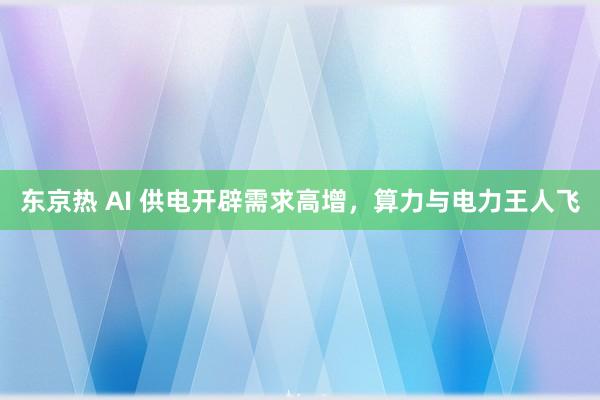 东京热 AI 供电开辟需求高增，算力与电力王人飞